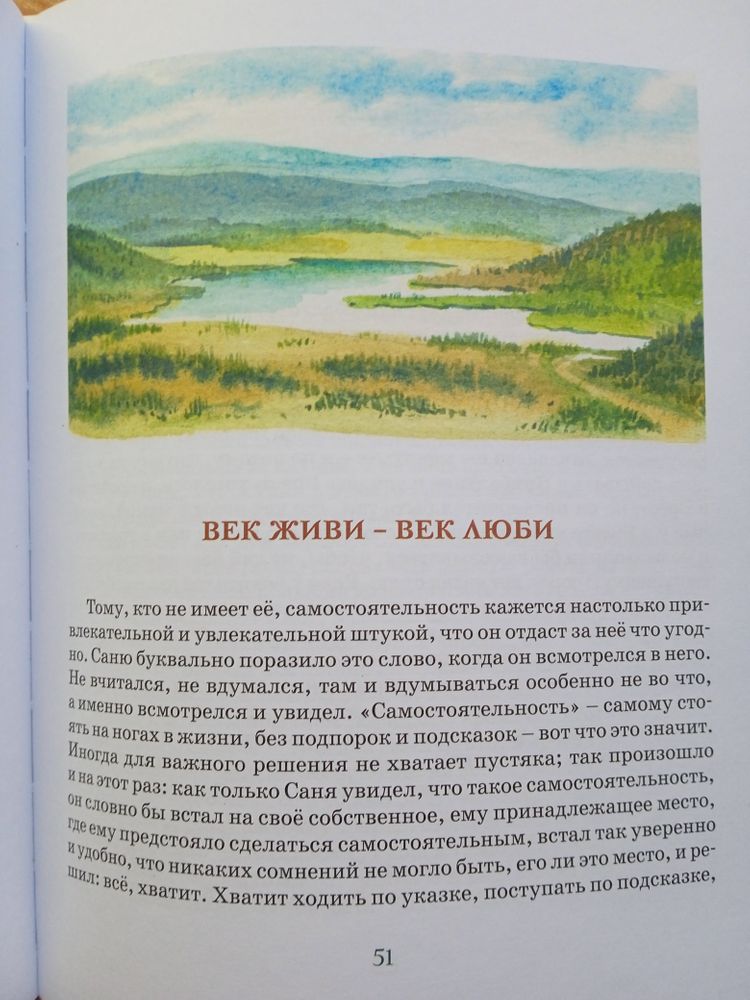 ВЕК ЖИВИ – ВЕК ЛЮБИ

Тому, кто не имеет её, самостоятельность кажется настолько привлекательной и увлекательной штукой, что он отдаст за неё что угодно. Саню буквально поразило это слово, когда он всмотрелся в него. Не вчитался, не вдумался, там и вдумываться особенно не во что, а именно всмотрелся и увидел. «Самостоятельность» – самому стоять на ногах в жизни, без подпорок и подсказок – вот что это значит. Иногда для важного решения не хватает пустяка; так произошло и на этот раз: как только Саня увидел, что такое самостоятельность, он словно бы встал на своё собственное, ему принадлежащее место, где ему предстояло сделаться самостоятельным, встал так уверенно и удобно, что никаких сомнений не могло быть, его ли это место, и решил: всё, хватит. Хватит ходить по указке, поступать по подсказке,

51